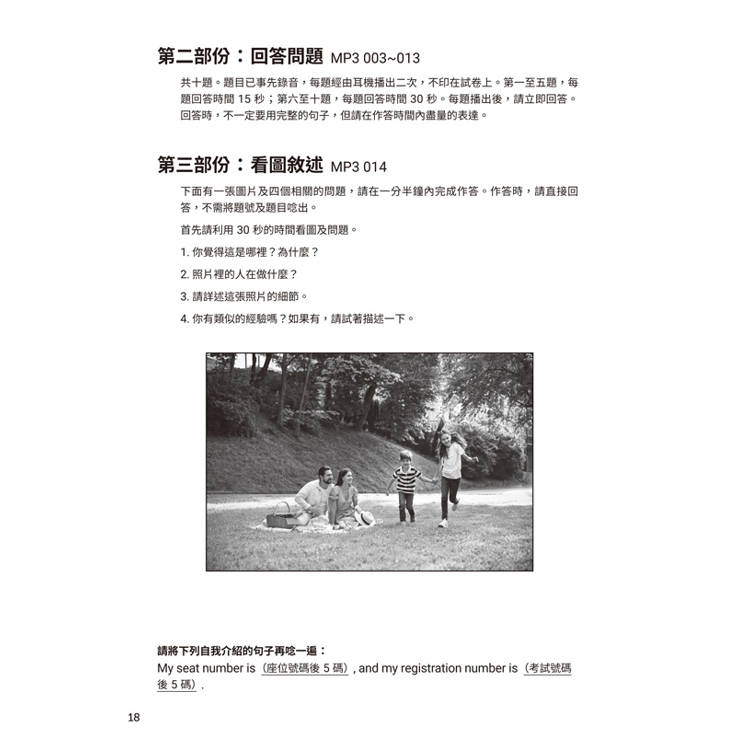 第二部份：回答問題 MP3 003~013

共十題。題目已事先錄音，每題經由耳機播出二次，不印在試卷上。第一至五題，每題回答時間 15 秒；第六至十題，每題回答時間 30 秒。每題播出後，請立即回答。回答時，不一定要用完整的句子，但請在作答時間內盡量的表達。

第三部份：看圖敘述 MP3 014

下面有一張圖片及四個相關的問題，請在一分半鐘內完成作答。作答時，請直接回答，不需將題號及題目唸出。

首先請利用 30 秒的時間看圖及問題。

1. 你覺得這是哪裡？為什麼？

2. 照片裡的人在做什麼？

3. 請詳述這張照片的細節。

4. 你有類似的經驗嗎？如果有，請試著描述一下。

請將下列自我介紹的句子再唸一遍：
My seat number is（座位號碼後 5 碼）, and my registration number is（考試號碼後 5 碼）.

18